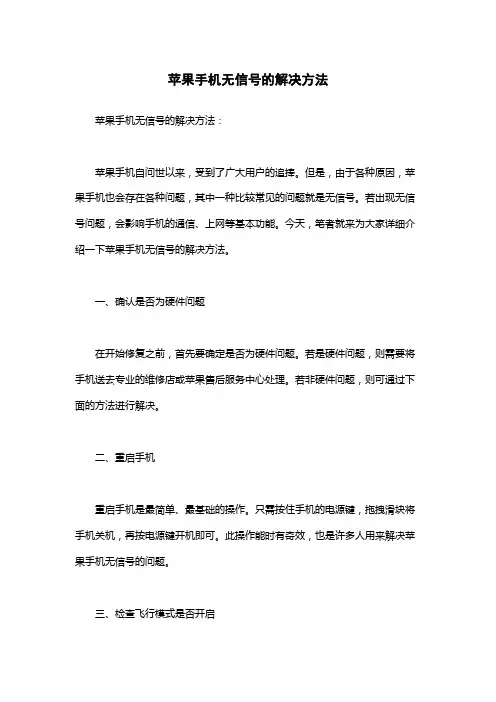 苹果手机无信号的解决方法

苹果手机无信号的解决方法：

苹果手机自问世以来，受到了广大用户的追捧。但是，由于各种原因，苹果手机也会存在各种问题，其中一种比较常见的问题就是无信号。若出现无信号问题，会影响手机的通信、上网等基本功能。今天，笔者就来为大家详细介绍一下苹果手机无信号的解决方法。

一、确认是否为硬件问题

在开始修复之前，首先要确定是否为硬件问题。若是硬件问题，则需要将手机送去专业的维修店或苹果售后服务中心处理。若非硬件问题，则可通过下面的方法进行解决。

二、重启手机

重启手机是最简单、最基础的操作。只需按住手机的电源键，拖拽滑块将手机关机，再按电源键开机即可。此操作能时有奇效，也是许多人用来解决苹果手机无信号的问题。

三、检查飞行模式是否开启